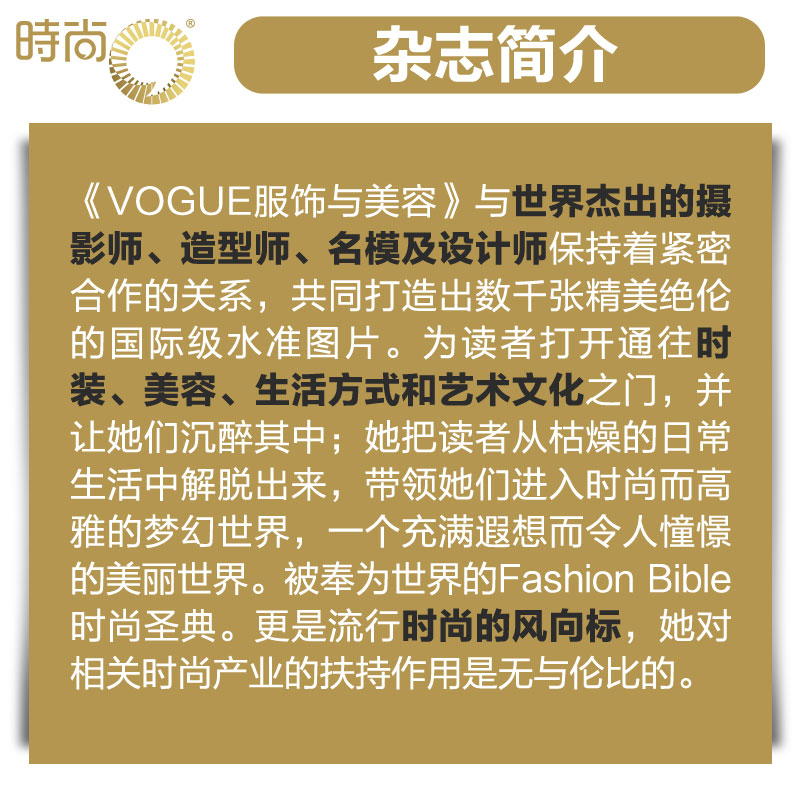 時尚®

杂志简介

《VOGUE服饰与美容》与世界杰出的摄影师、造型师、名模及设计师保持着紧密合作的关系，共同打造出数千张精美绝伦的国际级水准图片。为读者打开通往时装、美容、生活方式和艺术文化之门，并让她们沉醉其中；她把读者从枯燥的日常生活中解脱出来，带领她们进入时尚而高雅的梦幻世界，一个充满遐想而令人憧憬的美丽世界。被奉为世界的Fashion Bible时尚圣典。更是流行时尚的风向标，她对相关时尚产业的扶持作用是无与伦比的。